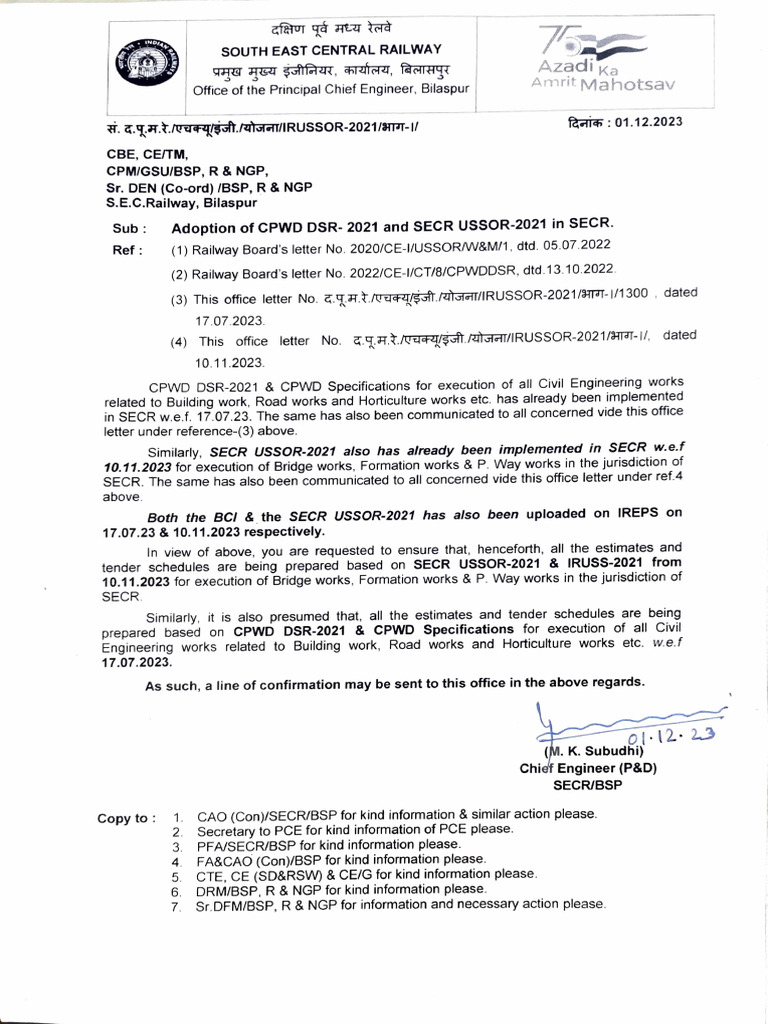 दक्षिण पूर्व मध्य रेलवे
SOUTH EAST CENTRAL RAILWAY
प्रमुख मुख्य इंजीनियर, कार्यालय, बिलासपुर
Office of the Principal Chief Engineer, Bilaspur

75 Azadi Ka Amrit Mahotsav

सं. द.पू.म.रे./एचक्यू/इंजी./योजना/IRUSSOR-2021/भाग-I/

दिनांक : 01.12.2023

CBE, CE/TM,
CPM/GSU/BSP, R & NGP,
Sr. DEN (Co-ord) /BSP, R & NGP
S.E.C.Railway, Bilaspur

Sub : Adoption of CPWD DSR- 2021 and SECR USSOR-2021 in SECR.

Ref : (1) Railway Board's letter No. 2020/CE-I/USSOR/W&M/1, dtd. 05.07.2022
(2) Railway Board's letter No. 2022/CE-I/CT/8/CPWDDSR, dtd.13.10.2022.
(3) This office letter No. द.पू.म.रे./एचक्यू/इंजी./योजना/IRUSSOR-2021/भाग-I/1300 , dated 17.07.2023.
(4) This office letter No. द.पू.म.रे./एचक्यू/इंजी./योजना/IRUSSOR-2021/भाग-I/, dated 10.11.2023.

CPWD DSR-2021 & CPWD Specifications for execution of all Civil Engineering works related to Building work, Road works and Horticulture works etc. has already been implemented in SECR w.e.f. 17.07.23. The same has also been communicated to all concerned vide this office letter under reference-(3) above.

Similarly, SECR USSOR-2021 also has already been implemented in SECR w.e.f 10.11.2023 for execution of Bridge works, Formation works & P. Way works in the jurisdiction of SECR. The same has also been communicated to all concerned vide this office letter under ref.4 above.

Both the BCI & the SECR USSOR-2021 has also been uploaded on IREPS on 17.07.23 & 10.11.2023 respectively.

In view of above, you are requested to ensure that, henceforth, all the estimates and tender schedules are being prepared based on SECR USSOR-2021 & IRUSS-2021 from 10.11.2023 for execution of Bridge works, Formation works & P. Way works in the jurisdiction of SECR.

Similarly, it is also presumed that, all the estimates and tender schedules are being prepared based on CPWD DSR-2021 & CPWD Specifications for execution of all Civil Engineering works related to Building work, Road works and Horticulture works etc. w.e.f 17.07.2023.

As such, a line of confirmation may be sent to this office in the above regards.

01.12.23
(M. K. Subudhi)
Chief Engineer (P&D)
SECR/BSP

Copy to : 1. CAO (Con)/SECR/BSP for kind information & similar action please.
2. Secretary to PCE for kind information of PCE please.
3. PFA/SECR/BSP for kind information please.
4. FA&CAO (Con)/BSP for kind information please.
5. CTE, CE (SD&RSW) & CE/G for kind information please.
6. DRM/BSP, R & NGP for kind information please.
7. Sr.DFM/BSP, R & NGP for information and necessary action please.